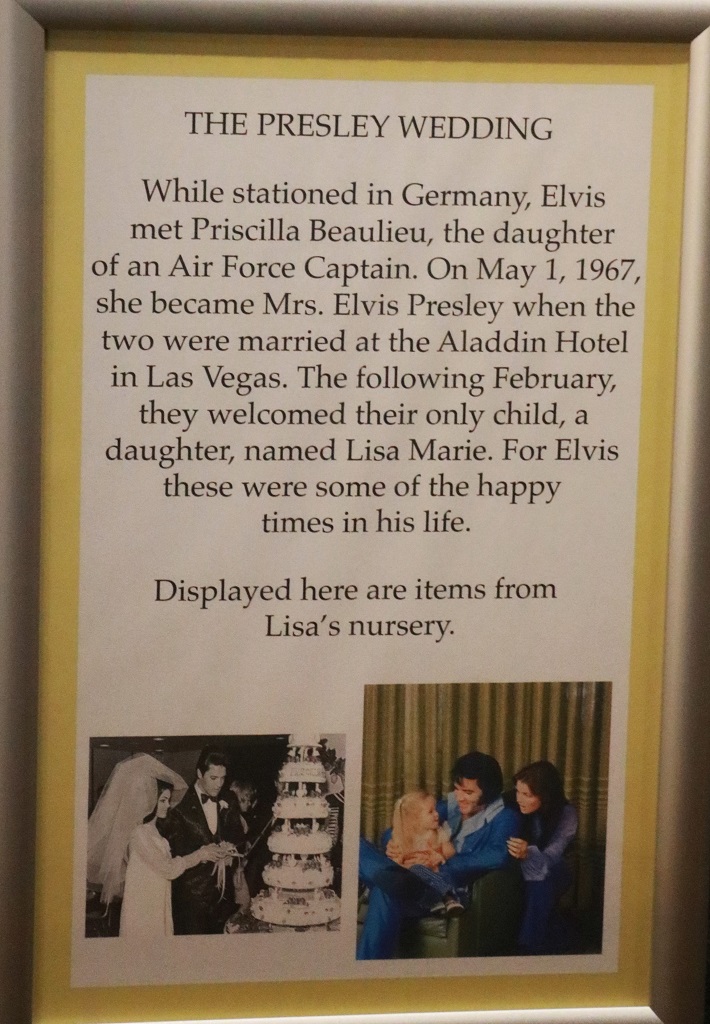 THE PRESLEY WEDDING

While stationed in Germany, Elvis met Priscilla Beaulieu, the daughter of an Air Force Captain. On May 1, 1967, she became Mrs. Elvis Presley when the two were married at the Aladdin Hotel in Las Vegas. The following February, they welcomed their only child, a daughter, named Lisa Marie. For Elvis these were some of the happy times in his life.

Displayed here are items from Lisa's nursery.